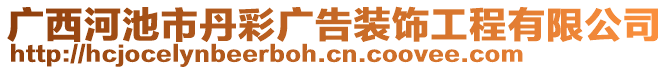 广西河池市丹彩广告装饰工程有限公司
http://hcjocelynbeerboh.cn.coovee.com